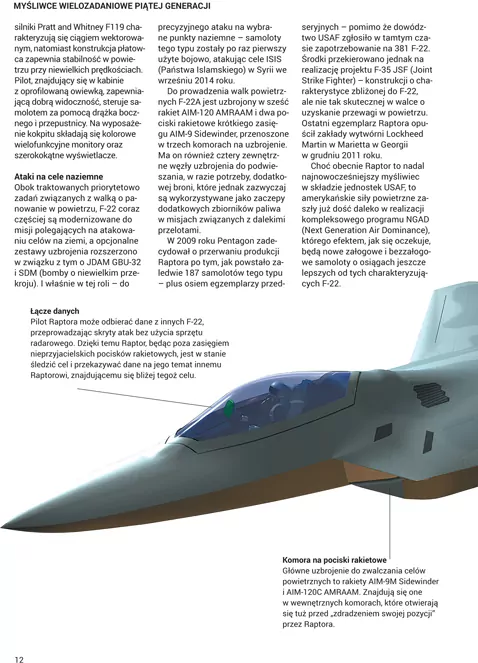 MYŚLIWCE WIELOZADANIOWE PIĄTEJ GENERACJI

silniki Pratt and Whitney F119 charakteryzują się ciągiem wektorowanym, natomiast konstrukcja płatowca zapewnia stabilność w powietrzu przy niewielkich prędkościach. Pilot, znajdujący się w kabinie z oprofilowaną owiewką, zapewniającą dobrą widoczność, steruje samolotem za pomocą drążka bocznego i przepustnicy. Na wyposażenie kokpitu składają się kolorowe wielofunkcyjne monitory oraz szerokokątne wyświetlacze.

Ataki na cele naziemne
Obok traktowanych priorytetowo zadań związanych z walką o panowanie w powietrzu, F-22 coraz częściej są modernizowane do misji polegających na atakowaniu celów na ziemi, a opcjonalne zestawy uzbrojenia rozszerzono w związku z tym o JDAM GBU-32 i SDM (bomby o niewielkim przekroju). I właśnie w tej roli – do precyzyjnego ataku na wybrane punkty naziemne – samoloty tego typu zostały po raz pierwszy użyte bojowo, atakując cele ISIS (Państwa Islamskiego) w Syrii we wrześniu 2014 roku.

Do prowadzenia walk powietrznych F-22A jest uzbrojony w sześć rakiet AIM-120 AMRAAM i dwa pociski rakietowe krótkiego zasięgu AIM-9 Sidewinder, przenoszone w trzech komorach na uzbrojenie. Ma on również cztery zewnętrzne węzły uzbrojenia do podwieszania, w razie potrzeby, dodatkowej broni, które jednak zazwyczaj są wykorzystywane jako zaczepy dodatkowych zbiorników paliwa w misjach związanych z dalekimi przelotami.

W 2009 roku Pentagon zadecydował o przerwaniu produkcji Raptora po tym, jak powstało zaledwie 187 samolotów tego typu – plus osiem egzemplarzy przedseryjnych – pomimo że dowództwo USAF zgłosiło w tamtym czasie zapotrzebowanie na 381 F-22. Środki przekierowano jednak na realizację projektu F-35 JSF (Joint Strike Fighter) – konstrukcji o charakterystyce zbliżonej do F-22, ale nie tak skutecznej w walce o uzyskanie przewagi w powietrzu. Ostatni egzemplarz Raptora opuścił zakłady wytwórni Lockheed Martin w Marietta w Georgii w grudniu 2011 roku.

Choć obecnie Raptor to nadal najnowocześniejszy myśliwiec w składzie jednostek USAF, to amerykańskie siły powietrzne zaszły już dość daleko w realizacji kompleksowego programu NGAD (Next Generation Air Dominance), którego efektem, jak się oczekuje, będą nowe załogowe i bezzałogowe samoloty o osiągach jeszcze lepszych od tych charakteryzujących F-22.

Łącze danych
Pilot Raptora może odbierać dane z innych F-22, przeprowadzając skryty atak bez użycia sprzętu radarowego. Dzięki temu Raptor, będąc poza zasięgiem nieprzyjacielskich pocisków rakietowych, jest w stanie śledzić cel i przekazywać dane na jego temat innemu Raptorowi, znajdującemu się bliżej tegoż celu.

Komora na pociski rakietowe
Główne uzbrojenie do zwalczania celów powietrznych to rakiety AIM-9M Sidewinder i AIM-120C AMRAAM. Znajdują się one w wewnętrznych komorach, które otwierają się tuż przed „zdradzeniem swojej pozycji" przez Raptora.

12